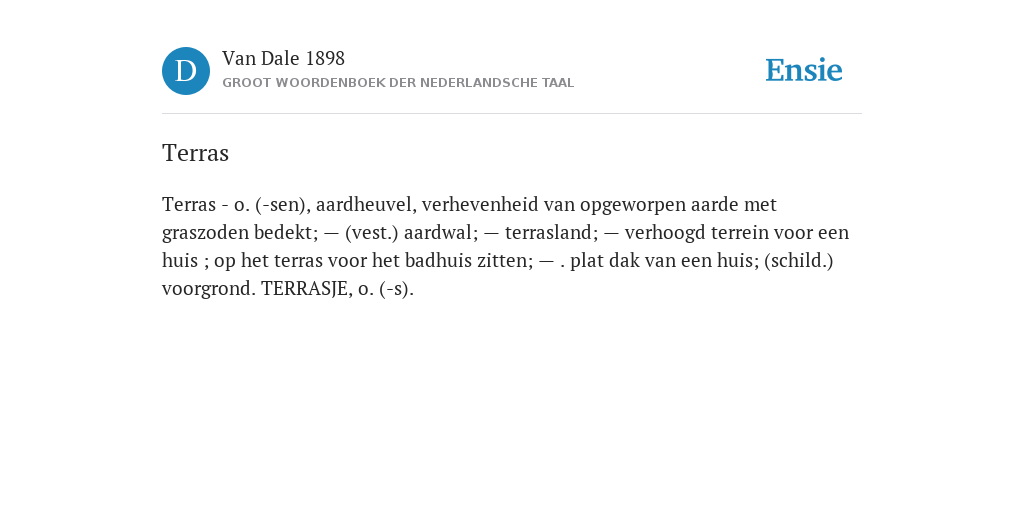 D

Van Dale 1898
GROOT WOORDENBOEK DER NEDERLANDSCHE TAAL

Ensie

Terras

Terras - o. (-sen), aardheuvel, verhevenheid van opgeworpen aarde met graszoden bedekt; — (vest.) aardwal; — terrasland; — verhoogd terrein voor een huis ; op het terras voor het badhuis zitten; — . plat dak van een huis; (schild.) voorgrond. TERRASJE, o. (-s).